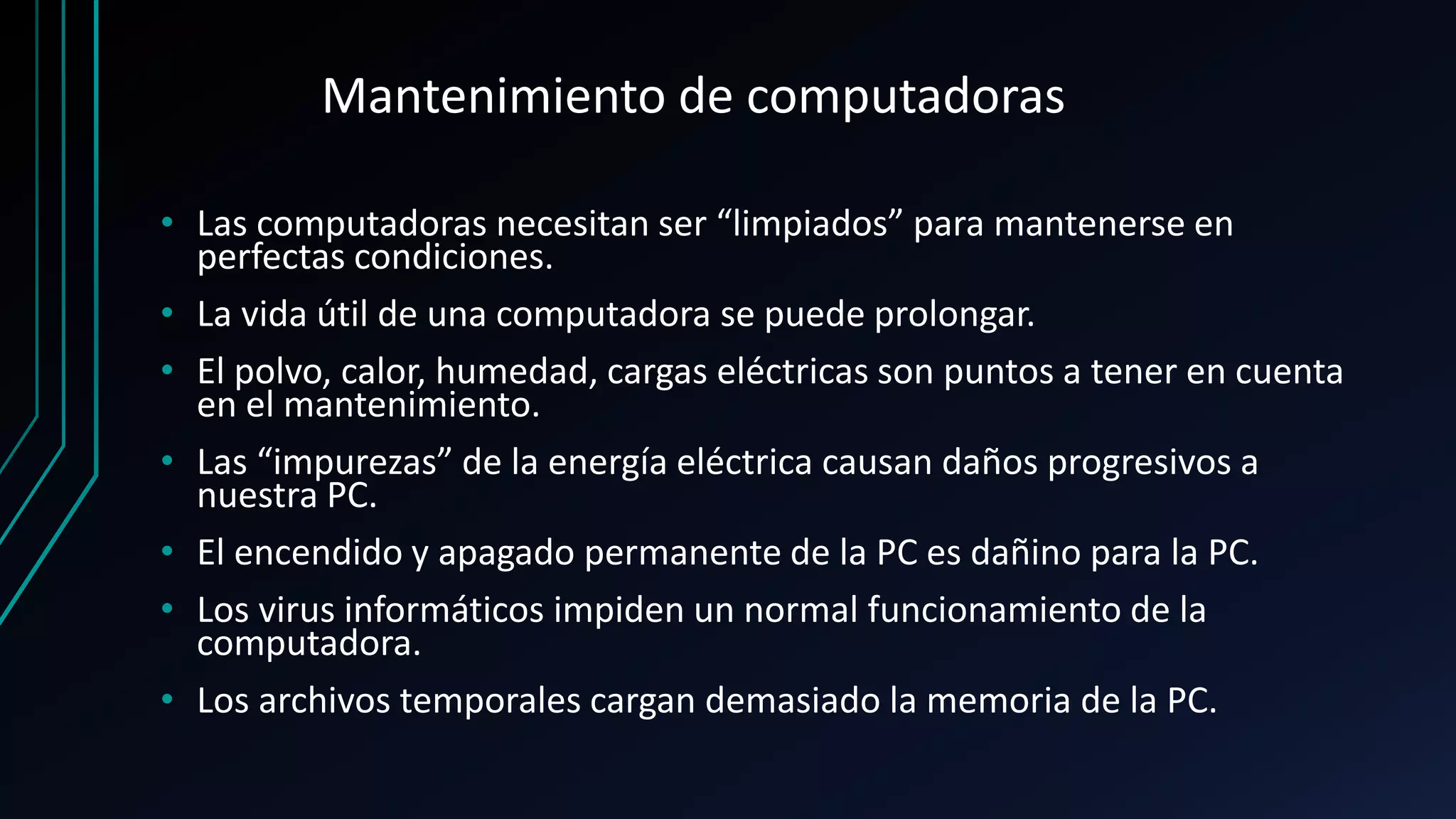 Mantenimiento de computadoras

• Las computadoras necesitan ser "limpiados" para mantenerse en perfectas condiciones.
• La vida útil de una computadora se puede prolongar.
• El polvo, calor, humedad, cargas eléctricas son puntos a tener en cuenta en el mantenimiento.
• Las "impurezas" de la energía eléctrica causan daños progresivos a nuestra PC.
• El encendido y apagado permanente de la PC es dañino para la PC.
• Los virus informáticos impiden un normal funcionamiento de la computadora.
• Los archivos temporales cargan demasiado la memoria de la PC.